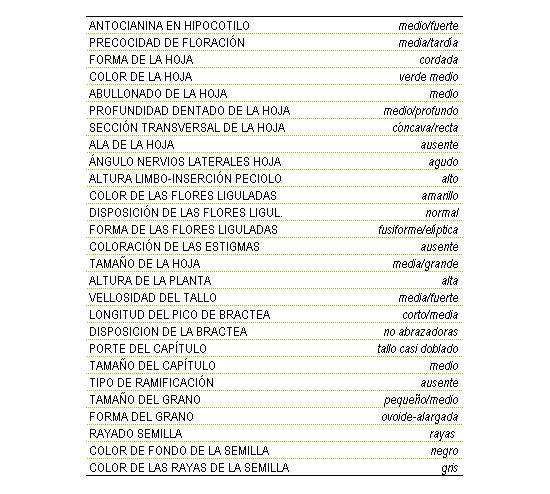 | | |
|---|---|
| ANTOCIANINA EN HIPOCOTILO | medio/fuerte |
| PRECOCIDAD DE FLORACIÓN | media/tardía |
| FORMA DE LA HOJA | cordada |
| COLOR DE LA HOJA | verde medio |
| ABULLONADO DE LA HOJA | medio |
| PROFUNDIDAD DENTADO DE LA HOJA | medio/profundo |
| SECCIÓN TRANSVERSAL DE LA HOJA | cóncava/recta |
| ALA DE LA HOJA | ausente |
| ÁNGULO NERVIOS LATERALES HOJA | agudo |
| ALTURA LIMBO-INSERCIÓN PECIOLO | alto |
| COLOR DE LAS FLORES LIGULADAS | amarillo |
| DISPOSICIÓN DE LAS FLORES LIGUL. | normal |
| FORMA DE LAS FLORES LIGULADAS | fusiforme/elíptica |
| COLORACIÓN DE LAS ESTIGMAS | ausente |
| TAMAÑO DE LA HOJA | media/grande |
| ALTURA DE LA PLANTA | alta |
| VELLOSIDAD DEL TALLO | media/fuerte |
| LONGITUD DEL PICO DE BRACTEA | corto/media |
| DISPOSICION DE LA BRACTEA | no abrazadoras |
| PORTE DEL CAPÍTULO | tallo casi doblado |
| TAMAÑO DEL CAPÍTULO | medio |
| TIPO DE RAMIFICACIÓN | ausente |
| TAMAÑO DEL GRANO | pequeño/medio |
| FORMA DEL GRANO | ovoide-alargada |
| RAYADO SEMILLA | rayas |
| COLOR DE FONDO DE LA SEMILLA | negro |
| COLOR DE LAS RAYAS DE LA SEMILLA | gris |